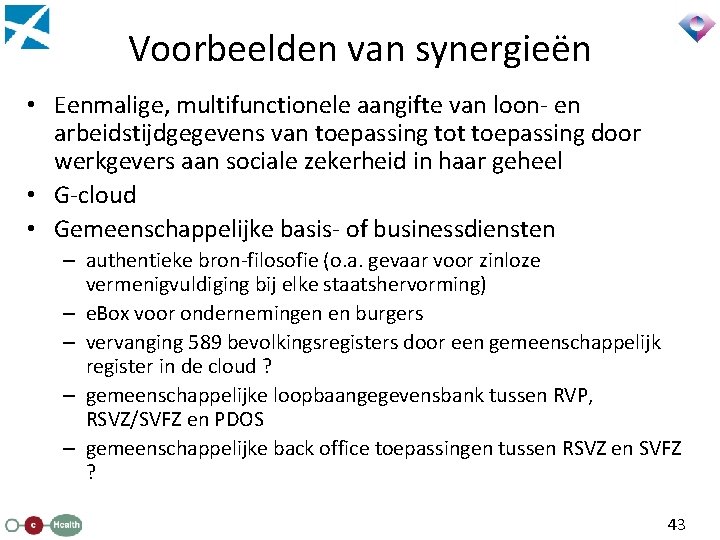 Voorbeelden van synergieën

• Eenmalige, multifunctionele aangifte van loon- en arbeidstijdgegevens van toepassing tot toepassing door werkgevers aan sociale zekerheid in haar geheel
• G-cloud
• Gemeenschappelijke basis- of businessdiensten
– authentieke bron-filosofie (o.a. gevaar voor zinloze vermenigvuldiging bij elke staatshervorming)
– eBox voor ondernemingen en burgers
– vervanging 589 bevolkingsregisters door een gemeenschappelijk register in de cloud ?
– gemeenschappelijke loopbaangegevensbank tussen RVP, RSVZ/SVFZ en PDOS
– gemeenschappelijke back office toepassingen tussen RSVZ en SVFZ ?

e Health

43